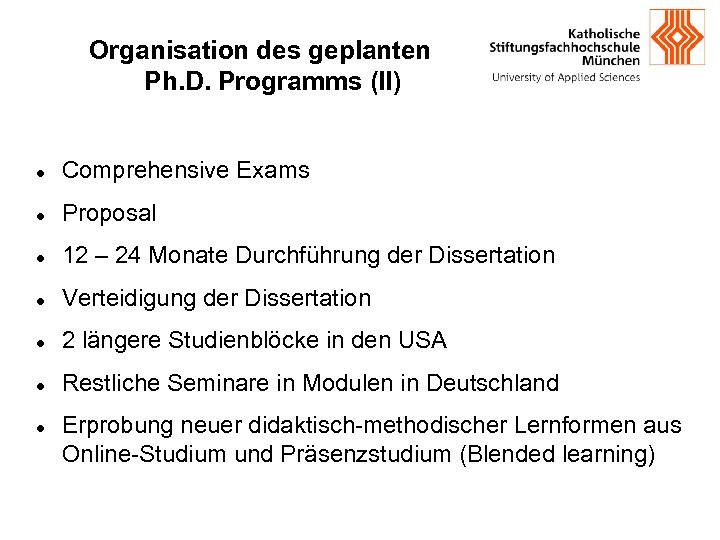 Organisation des geplanten Ph.D. Programms (II)

Katholische Stiftungsfachhochschule München
University of Applied Sciences

- Comprehensive Exams
- Proposal
- 12 – 24 Monate Durchführung der Dissertation
- Verteidigung der Dissertation
- 2 längere Studienblöcke in den USA
- Restliche Seminare in Modulen in Deutschland
- Erprobung neuer didaktisch-methodischer Lernformen aus Online-Studium und Präsenzstudium (Blended learning)